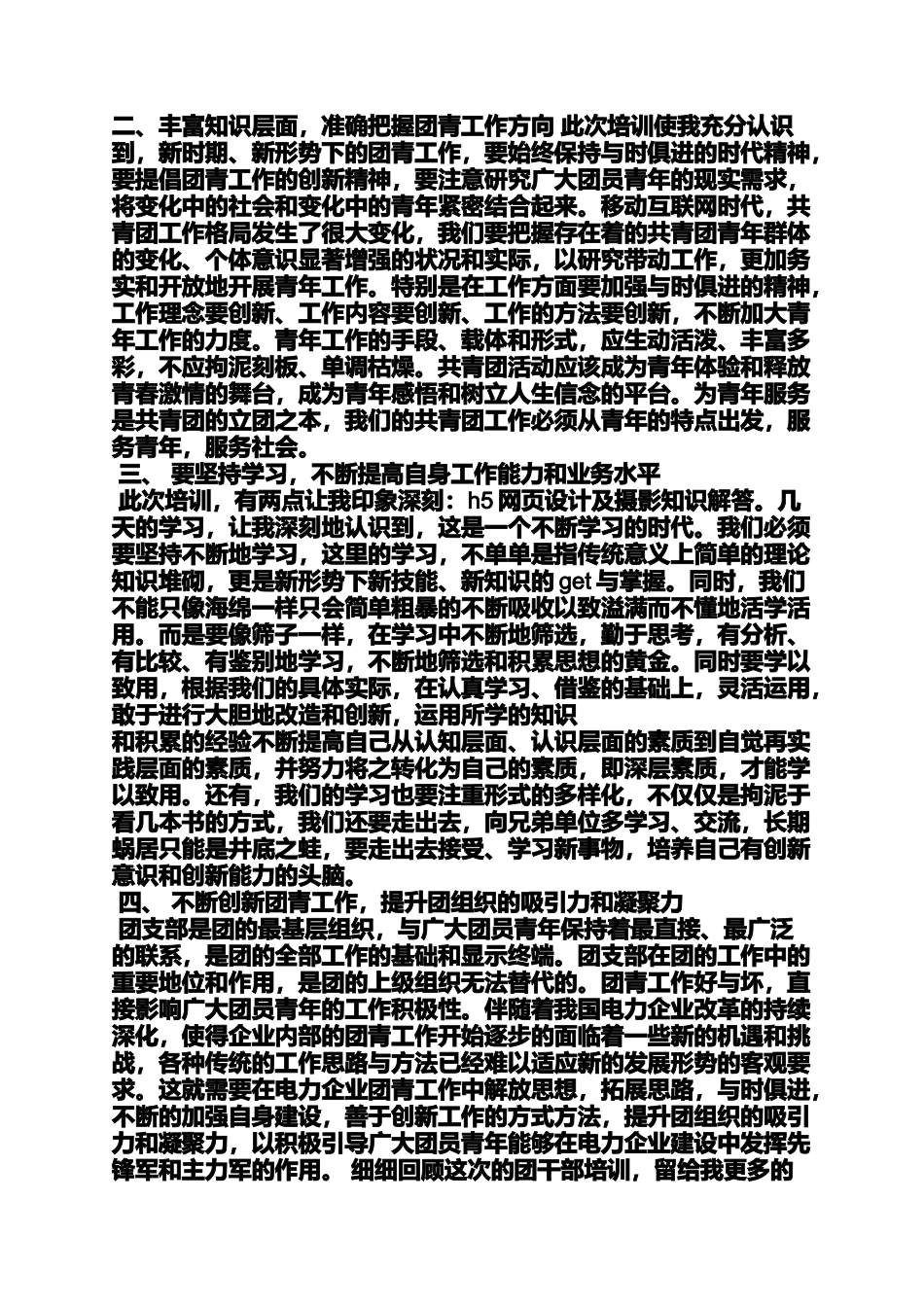 二、丰富知识层面，准确把握团青工作方向 此次培训使我充分认识到，新时期、新形势下的团青工作，要始终保持与时俱进的时代精神，要提倡团青工作的创新精神，要注意研究广大团员青年的现实需求，将变化中的社会和变化中的青年紧密结合起来。移动互联网时代，共青团工作格局发生了很大变化，我们要把握存在着的共青团青年群体的变化、个体意识显著增强的状况和实际，以研究带动工作，更加务实和开放地开展青年工作。特别是在工作方面要加强与时俱进的精神，工作理念要创新、工作内容要创新、工作的方法要创新，不断加大青年工作的力度。青年工作的手段、载体和形式，应生动活泼、丰富多彩，不应拘泥刻板、单调枯燥。共青团活动应该成为青年体验和释放青春激情的舞台，成为青年感悟和树立人生信念的平台。为青年服务是共青团的立团之本，我们的共青团工作必须从青年的特点出发，服务青年，服务社会。

三、 要坚持学习，不断提高自身工作能力和业务水平

此次培训，有两点让我印象深刻：h5 网页设计及摄影知识解答。几天的学习，让我深刻地认识到，这是一个不断学习的时代。我们必须要坚持不断地学习，这里的学习，不单单是指传统意义上简单的理论知识堆砌，更是新形势下新技能、新知识的 get 与掌握。同时，我们不能只像海绵一样只会简单粗暴的不断吸收以致溢满而不懂地活学活用。而是要像筛子一样，在学习中不断地筛选，勤于思考，有分析、有比较、有鉴别地学习，不断地筛选和积累思想的黄金。同时要学以致用，根据我们的具体实际，在认真学习、借鉴的基础上，灵活运用，敢于进行大胆地改造和创新，运用所学的知识

和积累的经验不断提高自己从认知层面、认识层面的素质到自觉再实践层面的素质，并努力将之转化为自己的素质，即深层素质，才能学以致用。还有，我们的学习也要注重形式的多样化，不仅仅是拘泥于看几本书的方式，我们还要走出去，向兄弟单位多学习、交流，长期蜗居只能是井底之蛙，要走出去接受、学习新事物，培养自己有创新意识和创新能力的头脑。

四、 不断创新团青工作，提升团组织的吸引力和凝聚力

团支部是团的最基层组织，与广大团员青年保持着最直接、最广泛的联系，是团的全部工作的基础和显示终端。团支部在团的工作中的重要地位和作用，是团的上级组织无法替代的。团青工作好与坏，直接影响广大团员青年的工作积极性。伴随着我国电力企业改革的持续深化，使得企业内部的团青工作开始逐步的面临着一些新的机遇和挑战，各种传统的工作思路与方法已经难以适应新的发展形势的客观要求。这就需要在电力企业团青工作中解放思想，拓展思路，与时俱进，不断的加强自身建设，善于创新工作的方式方法，提升团组织的吸引力和凝聚力，以积极引导广大团员青年能够在电力企业建设中发挥先锋军和主力军的作用。 细细回顾这次的团干部培训，留给我更多的